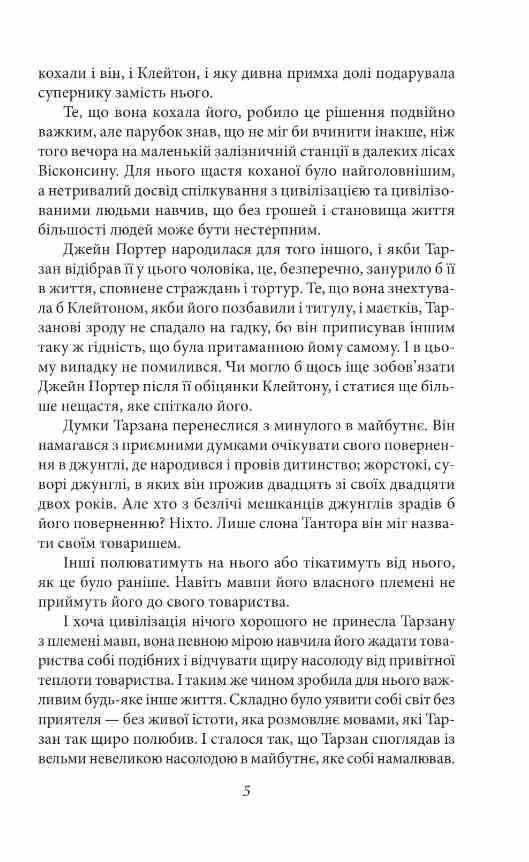 кохали і він, і Клейтон, і яку дивна примха долі подарувала супернику замість нього.

Те, що вона кохала його, робило це рішення подвійно важким, але парубок знав, що не міг би вчинити інакше, ніж того вечора на маленькій залізничній станції в далеких лісах Вісконсину. Для нього щастя коханої було найголовнішим, а нетривалий досвід спілкування з цивілізацією та цивілізованими людьми навчив, що без грошей і становища життя більшості людей може бути нестерпним.

Джейн Портер народилася для того іншого, і якби Тарзан відібрав її у цього чоловіка, це, безперечно, занурило б її в життя, сповнене страждань і тортур. Те, що вона знехтувала б Клейтоном, якби його позбавили і титулу, і маєтків, Тарзанові зроду не спадало на гадку, бо він приписував іншим таку ж гідність, що була притаманною йому самому. І в цьому випадку не помилився. Чи могло б щось іще зобов'язати Джейн Портер після її обіцянки Клейтону, і статися ще більше нещастя, яке спіткало його.

Думки Тарзана перенеслися з минулого в майбутнє. Він намагався з приємними думками очікувати свого повернення в джунглі, де народився і провів дитинство; жорстокі, суворі джунглі, в яких він прожив двадцять зі своїх двадцяти двох років. Але хто з безлічі мешканців джунглів зрадів б його поверненню? Ніхто. Лише слона Тантора він міг назвати своїм товаришем.

Інші полюватимуть на нього або тікатимуть від нього, як це було раніше. Навіть мавпи його власного племені не приймуть його до свого товариства.

І хоча цивілізація нічого хорошого не принесла Тарзану з племені мавп, вона певною мірою навчила його жадати товариства собі подібних і відчувати щиру насолоду від привітної теплоти товариства. І таким же чином зробила для нього важливим будь-яке інше життя. Складно було уявити собі світ без приятеля — без живої істоти, яка розмовляє мовами, які Тарзан так щиро полюбив. І сталося так, що Тарзан споглядав із вельми невеликою насолодою в майбутнє, яке собі намалював.

5